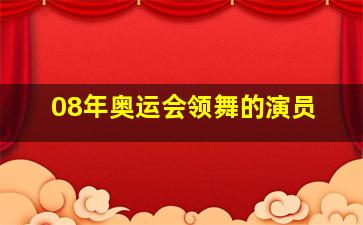 08年奥运会领舞的演员